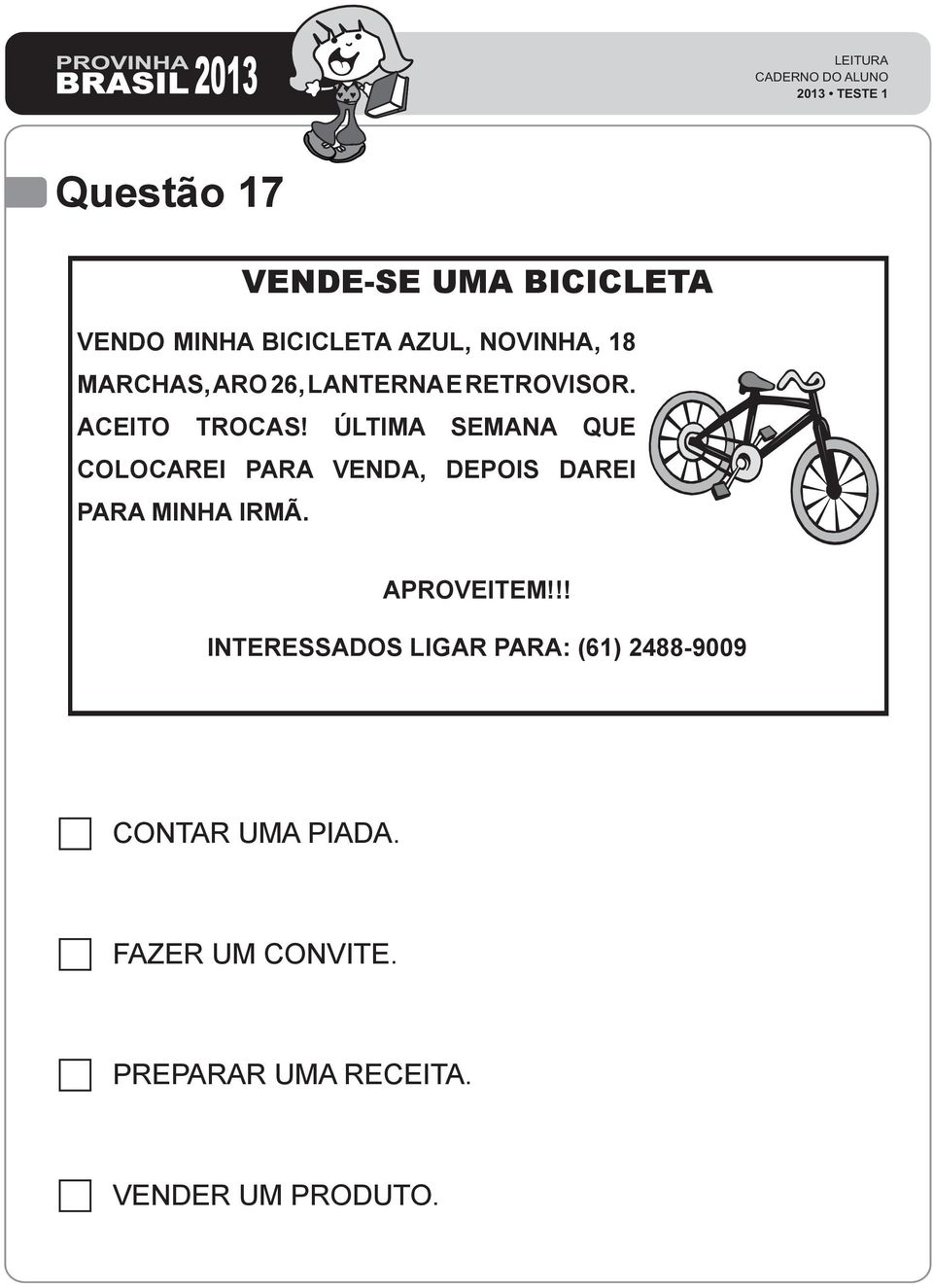 PROVINHA
BRASIL 2013

LEITURA
CADERNO DO ALUNO
2013 • TESTE 1

Questão 17

VENDE-SE UMA BICICLETA

VENDO MINHA BICICLETA AZUL, NOVINHA, 18 MARCHAS, ARO 26, LANTERNA E RETROVISOR. ACEITO TROCAS! ÚLTIMA SEMANA QUE COLOCAREI PARA VENDA, DEPOIS DAREI PARA MINHA IRMÃ.

APROVEITEM!!!

INTERESSADOS LIGAR PARA: (61) 2488-9009

CONTAR UMA PIADA.

FAZER UM CONVITE.

PREPARAR UMA RECEITA.

VENDER UM PRODUTO.